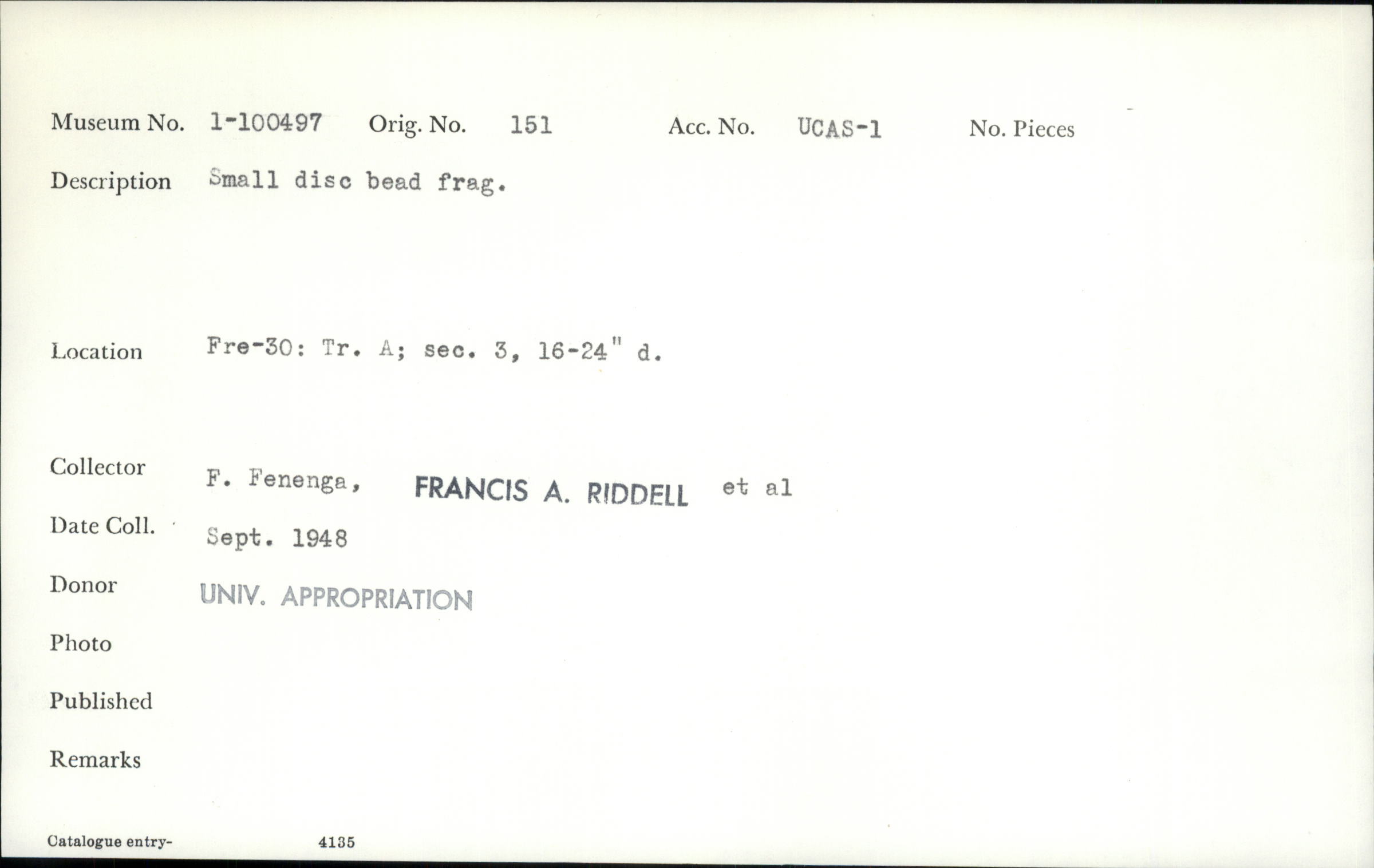 Museum No. 1-100497 Orig. No. 151 Acc. No. UCAS-1 No. Pieces

Description Small disc bead frag.

Location Fre-30: Tr. A; sec. 3, 16-24" d.

Collector F. Fenenga, FRANCIS A. RIDDELL et al

Date Coll. Sept. 1948

Donor UNIV. APPROPRIATION

Photo

Published

Remarks

Catalogue entry- 4135